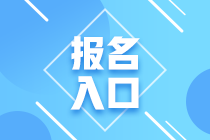 报名
入口